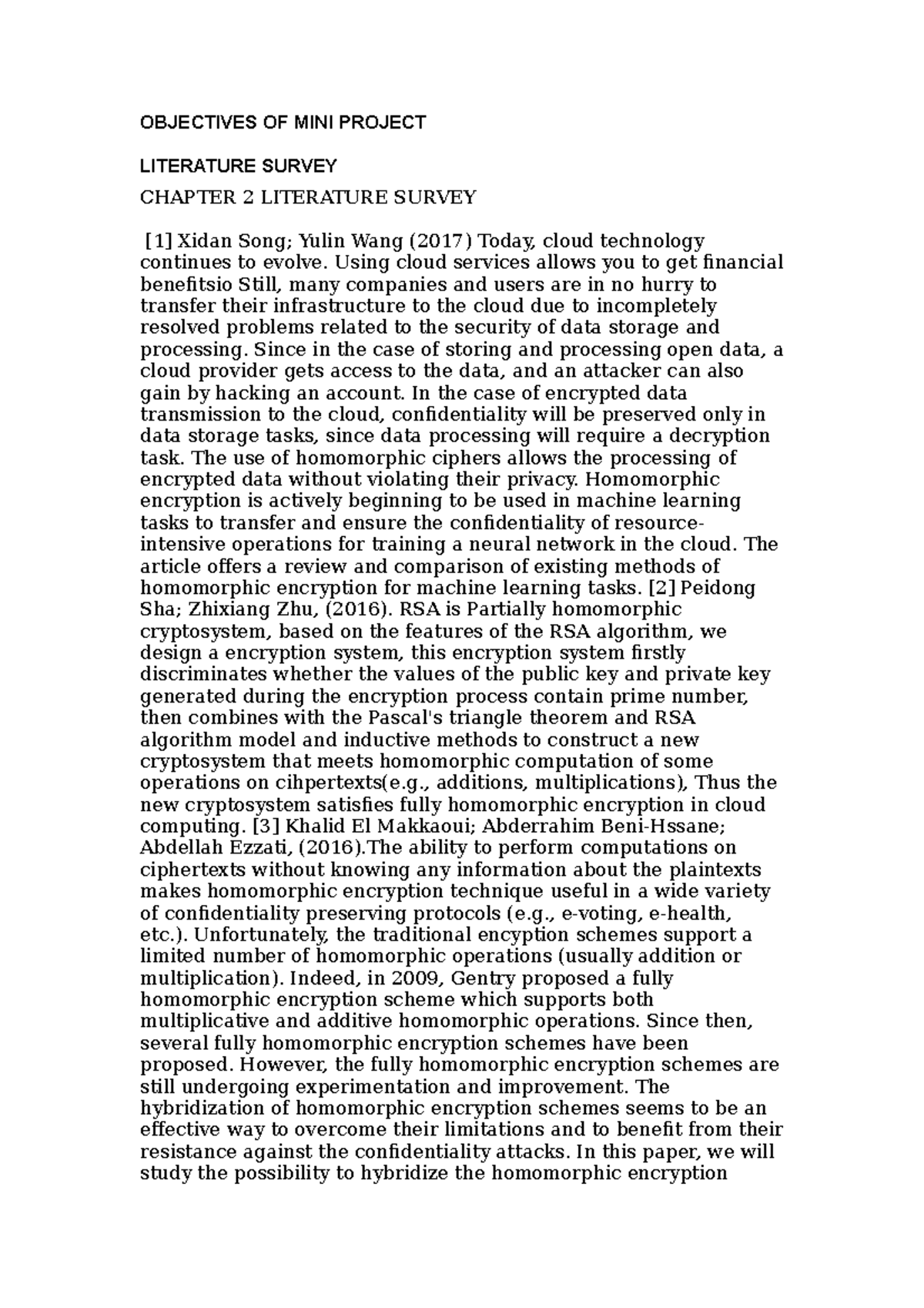 OBJECTIVES OF MINI PROJECT

LITERATURE SURVEY

CHAPTER 2 LITERATURE SURVEY

[1] Xidan Song; Yulin Wang (2017) Today, cloud technology continues to evolve. Using cloud services allows you to get financial benefitsio Still, many companies and users are in no hurry to transfer their infrastructure to the cloud due to incompletely resolved problems related to the security of data storage and processing. Since in the case of storing and processing open data, a cloud provider gets access to the data, and an attacker can also gain by hacking an account. In the case of encrypted data transmission to the cloud, confidentiality will be preserved only in data storage tasks, since data processing will require a decryption task. The use of homomorphic ciphers allows the processing of encrypted data without violating their privacy. Homomorphic encryption is actively beginning to be used in machine learning tasks to transfer and ensure the confidentiality of resource-intensive operations for training a neural network in the cloud. The article offers a review and comparison of existing methods of homomorphic encryption for machine learning tasks. [2] Peidong Sha; Zhixiang Zhu, (2016). RSA is Partially homomorphic cryptosystem, based on the features of the RSA algorithm, we design a encryption system, this encryption system firstly discriminates whether the values of the public key and private key generated during the encryption process contain prime number, then combines with the Pascal's triangle theorem and RSA algorithm model and inductive methods to construct a new cryptosystem that meets homomorphic computation of some operations on cihpertexts(e.g., additions, multiplications), Thus the new cryptosystem satisfies fully homomorphic encryption in cloud computing. [3] Khalid El Makkaoui; Abderrahim Beni-Hssane; Abdellah Ezzati, (2016).The ability to perform computations on ciphertexts without knowing any information about the plaintexts makes homomorphic encryption technique useful in a wide variety of confidentiality preserving protocols (e.g., e-voting, e-health, etc.). Unfortunately, the traditional encyption schemes support a limited number of homomorphic operations (usually addition or multiplication). Indeed, in 2009, Gentry proposed a fully homomorphic encryption scheme which supports both multiplicative and additive homomorphic operations. Since then, several fully homomorphic encryption schemes have been proposed. However, the fully homomorphic encryption schemes are still undergoing experimentation and improvement. The hybridization of homomorphic encryption schemes seems to be an effective way to overcome their limitations and to benefit from their resistance against the confidentiality attacks. In this paper, we will study the possibility to hybridize the homomorphic encryption